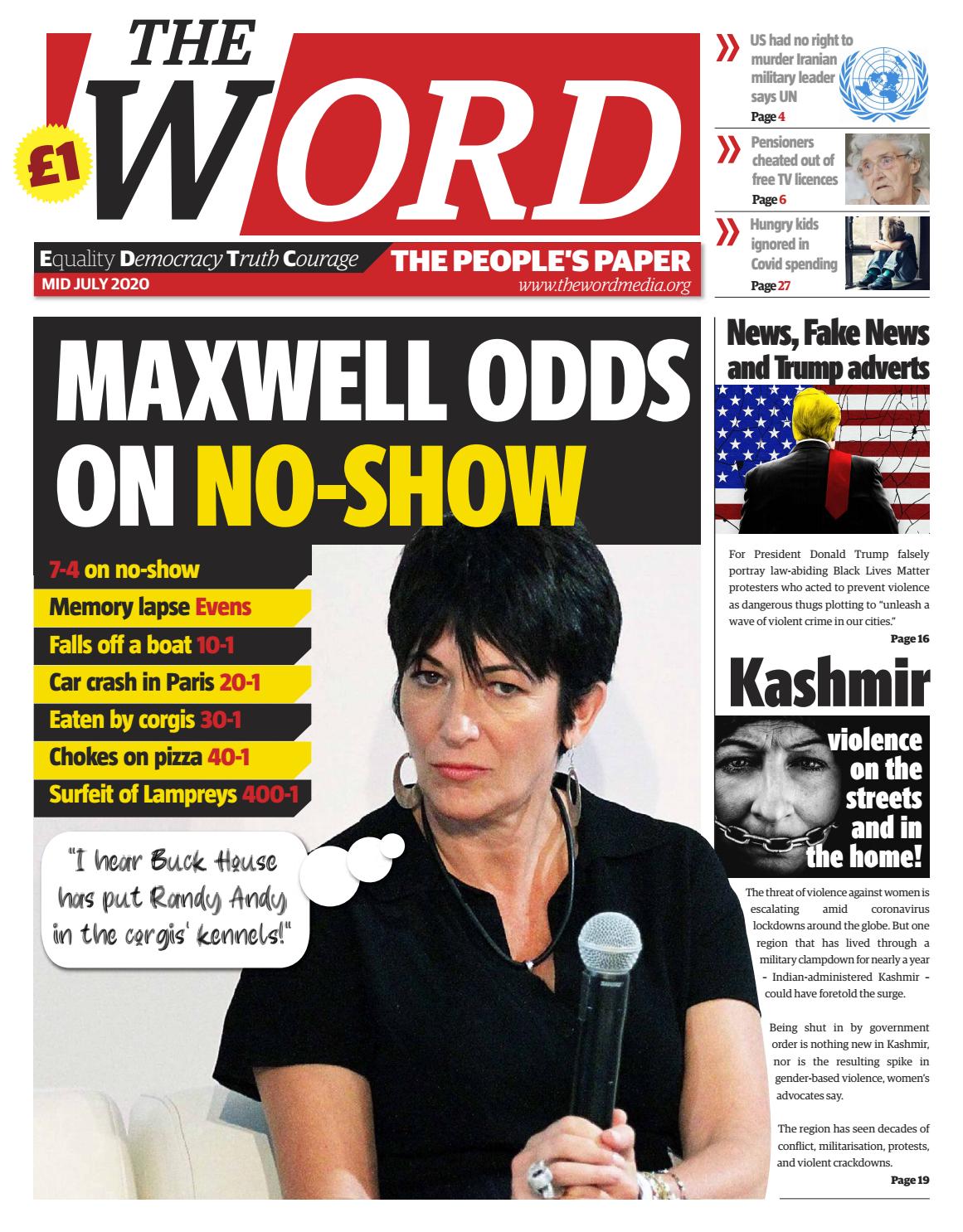 THE WORD

£1

Equality Democracy Truth Courage

THE PEOPLE'S PAPER

MID JULY 2020

www.thewordmedia.org

US had no right to murder Iranian military leader says UN
Page 4

Pensioners cheated out of free TV licences
Page 6

Hungry kids ignored in Covid spending
Page 27

MAXWELL ODDS ON NO-SHOW

7-4 on no-show
Memory lapse Evens
Falls off a boat 10-1
Car crash in Paris 20-1
Eaten by corgis 30-1
Chokes on pizza 40-1
Surfeit of Lampreys 400-1

"I hear Buck House has put Randy Andy in the corgis' kennels!"

News, Fake News and Trump adverts

For President Donald Trump falsely portray law-abiding Black Lives Matter protesters who acted to prevent violence as dangerous thugs plotting to "unleash a wave of violent crime in our cities."
Page 16

Kashmir

violence on the streets and in the home!

The threat of violence against women is escalating amid coronavirus lockdowns around the globe. But one region that has lived through a military clampdown for nearly a year - Indian-administered Kashmir - could have foretold the surge.

Being shut in by government order is nothing new in Kashmir, nor is the resulting spike in gender-based violence, women's advocates say.

The region has seen decades of conflict, militarisation, protests, and violent crackdowns.
Page 19